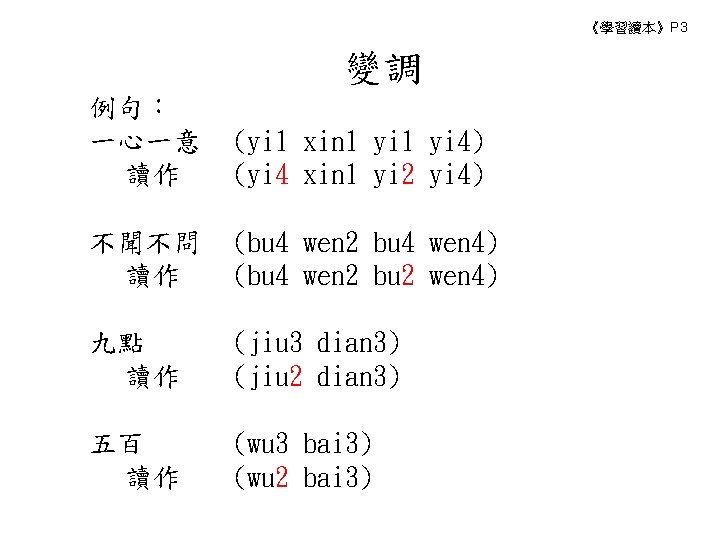 《學習讀本》P3

變調

例句：

一心一意 (yi1 xin1 yi1 yi4)
讀作 (yi4 xin1 yi2 yi4)

不聞不問 (bu4 wen2 bu4 wen4)
讀作 (bu4 wen2 bu2 wen4)

九點 (jiu3 dian3)
讀作 (jiu2 dian3)

五百 (wu3 bai3)
讀作 (wu2 bai3)